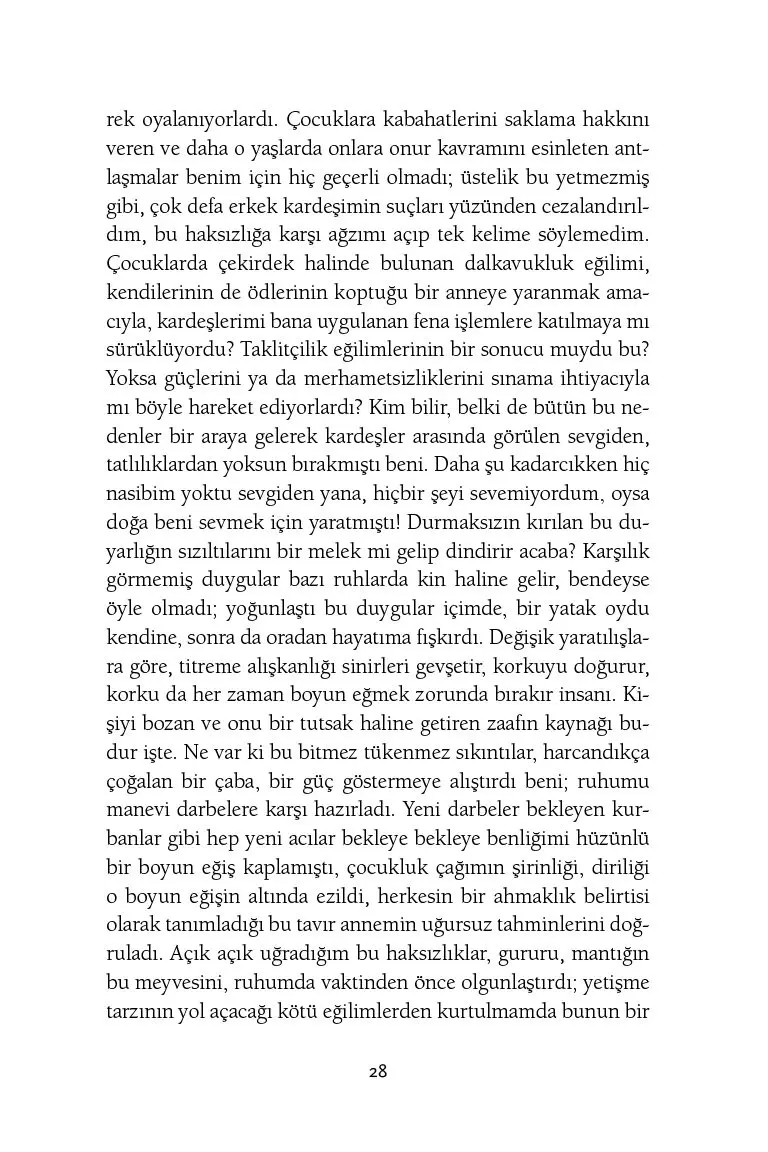 rek oyalanıyorlardı. Çocuklara kabahatlerini saklama hakkını veren ve daha o yaşlarda onlara onur kavramını esinleten antlaşmalar benim için hiç geçerli olmadı; üstelik bu yetmezmiş gibi, çok defa erkek kardeşimin suçları yüzünden cezalandırıldım, bu haksızlığa karşı ağzımı açıp tek kelime söylemedim. Çocuklarda çekirdek halinde bulunan dalkavukluk eğilimi, kendilerinin de ödlerinin koptuğu bir anneye yaranmak amacıyla, kardeşlerimi bana uygulanan fena işlemlere katılmaya mı sürüklüyordu? Taklitçilik eğilimlerinin bir sonucu muydu bu? Yoksa güçlerini ya da merhametsizliklerini sınama ihtiyacıyla mı böyle hareket ediyorlardı? Kim bilir, belki de bütün bu nedenler bir araya gelerek kardeşler arasında görülen sevgiden, tatlılıklardan yoksun bırakmıştı beni. Daha şu kadarcıkken hiç nasibim yoktu sevgiden yana, hiçbir şeyi sevemiyordum, oysa doğa beni sevmek için yaratmıştı! Durmaksızın kırılan bu duyarlığın sızıltılarını bir melek mi gelip dindirir acaba? Karşılık görmemiş duygular bazı ruhlarda kin haline gelir, bendeyse öyle olmadı; yoğunlaştı bu duygular içimde, bir yatak oydu kendine, sonra da oradan hayatıma fışkırdı. Değişik yaratılışlara göre, titreme alışkanlığı sinirleri gevşetir, korkuyu doğurur, korku da her zaman boyun eğmek zorunda bırakır insanı. Kişiyi bozan ve onu bir tutsak haline getiren zaafın kaynağı budur işte. Ne var ki bu bitmez tükenmez sıkıntılar, harcandıkça çoğalan bir çaba, bir güç göstermeye alıştırdı beni; ruhumu manevi darbelere karşı hazırladı. Yeni darbeler bekleyen kurbanlar gibi hep yeni acılar bekleye bekleye benliğimi hüzünlü bir boyun eğiş kaplamıştı, çocukluk çağımın şirinliği, diriliği o boyun eğişin altında ezildi, herkesin bir ahmaklık belirtisi olarak tanımladığı bu tavır annemin uğursuz tahminlerini doğruladı. Açık açık uğradığım bu haksızlıklar, gururu, mantığın bu meyvesini, ruhumda vaktinden önce olgunlaştırdı; yetişme tarzının yol açacağı kötü eğilimlerden kurtulmamda bunun bir

28